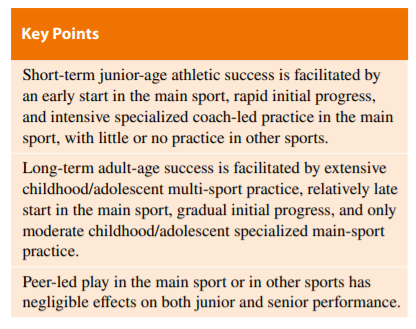 Key Points

Short-term junior-age athletic success is facilitated by an early start in the main sport, rapid initial progress, and intensive specialized coach-led practice in the main sport, with little or no practice in other sports.

Long-term adult-age success is facilitated by extensive childhood/adolescent multi-sport practice, relatively late start in the main sport, gradual initial progress, and only moderate childhood/adolescent specialized main-sport practice.

Peer-led play in the main sport or in other sports has negligible effects on both junior and senior performance.